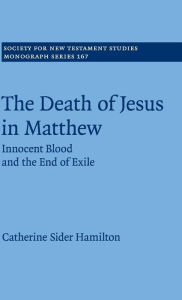 SOCIETY FOR NEW TESTAMENT STUDIES
MONOGRAPH SERIES 167

The Death of Jesus in Matthew

Innocent Blood and the End of Exile

Catherine Sider Hamilton